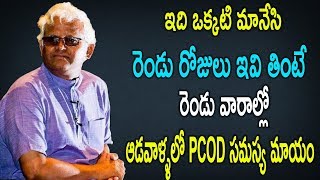 ఇది ఒక్కటి మానేసి
రెండు రోజులు ఇవి తింటే
రెండు వారాల్లో
ఆడవాళ్ళలో PCOD సమస్య మాయం